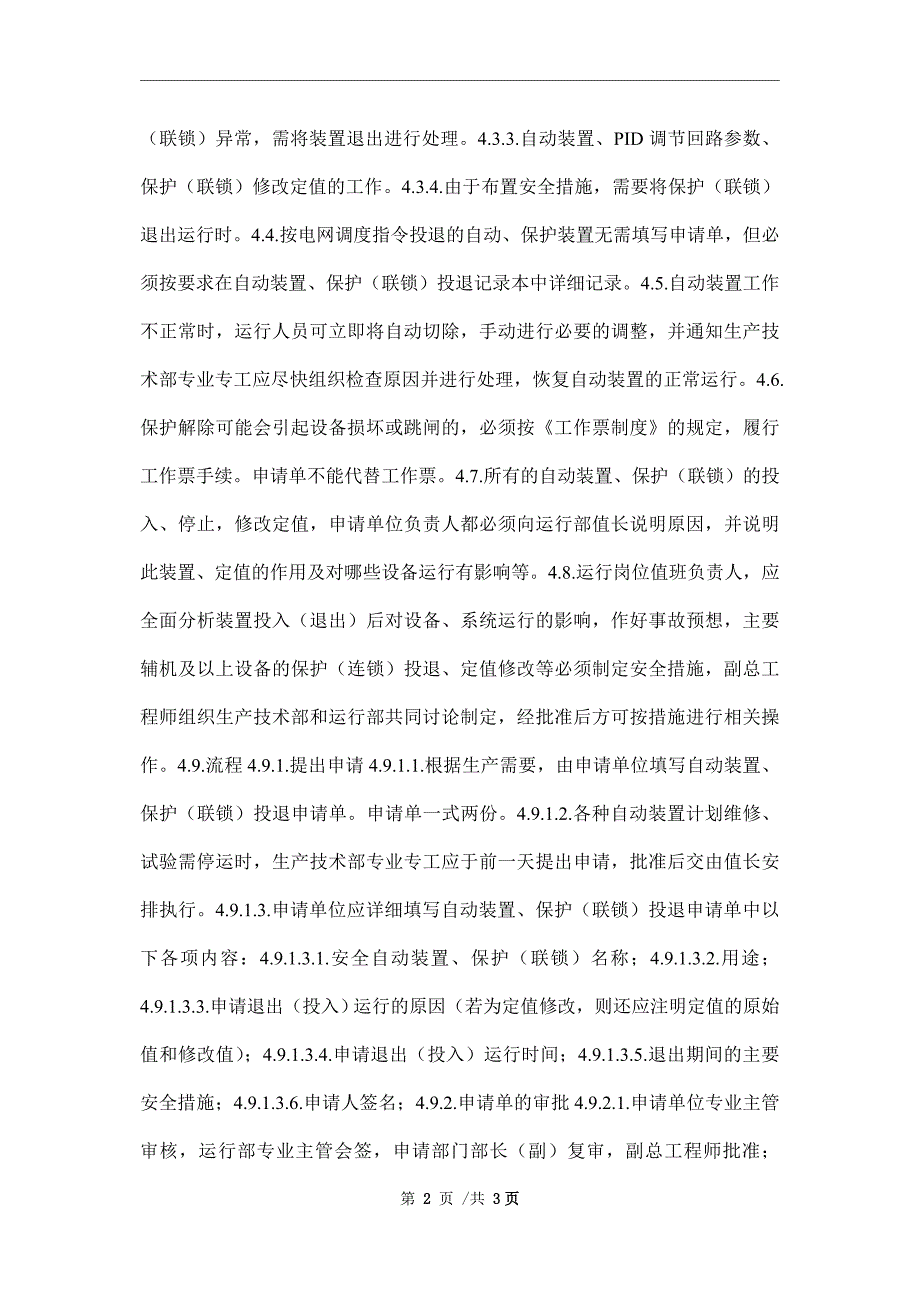 （联锁）异常，需将装置退出进行处理。4.3.3.自动装置、PID 调节回路参数、保护（联锁）修改定值的工作。4.3.4.由于布置安全措施，需要将保护（联锁）退出运行时。4.4.按电网调度指令投退的自动、保护装置无需填写申请单，但必须按要求在自动装置、保护（联锁）投退记录本中详细记录。4.5.自动装置工作不正常时，运行人员可立即将自动切除，手动进行必要的调整，并通知生产技术部专业专工应尽快组织检查原因并进行处理，恢复自动装置的正常运行。4.6.保护解除可能会引起设备损坏或跳闸的，必须按《工作票制度》的规定，履行工作票手续。申请单不能代替工作票。4.7.所有的自动装置、保护（联锁）的投入、停止，修改定值，申请单位负责人都必须向运行部值长说明原因，并说明此装置、定值的作用及对哪些设备运行有影响等。4.8.运行岗位值班负责人，应全面分析装置投入（退出）后对设备、系统运行的影响，作好事故预想，主要辅机及以上设备的保护（连锁）投退、定值修改等必须制定安全措施，副总工程师组织生产技术部和运行部共同讨论制定，经批准后方可按措施进行相关操作。4.9.流程 4.9.1.提出申请 4.9.1.1.根据生产需要，由申请单位填写自动装置、保护（联锁）投退申请单。申请单一式两份。4.9.1.2.各种自动装置计划维修、试验需停运时，生产技术部专业专工应于前一天提出申请，批准后交由值长安排执行。4.9.1.3.申请单位应详细填写自动装置、保护（联锁）投退申请单中以下各项内容：4.9.1.3.1.安全自动装置、保护（联锁）名称；4.9.1.3.2.用途；4.9.1.3.3.申请退出（投入）运行的原因（若为定值修改，则还应注明定值的原始值和修改值）；4.9.1.3.4.申请退出（投入）运行时间；4.9.1.3.5.退出期间的主要安全措施；4.9.1.3.6.申请人签名；4.9.2.申请单的审批 4.9.2.1.申请单位专业主管审核，运行部专业主管会签，申请部门部长（副）复审，副总工程师批准；

第 2 页 /共 3页